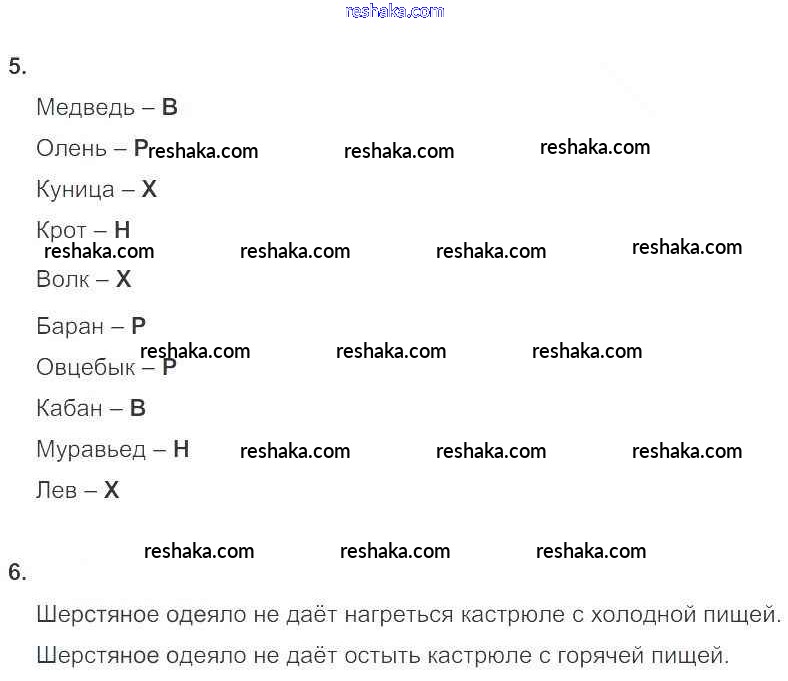 reshaka.com

5.

Медведь – В

Олень – Р reshaka.com reshaka.com reshaka.com

Куница – Х

Крот – Н

reshaka.com reshaka.com reshaka.com reshaka.com

Волк – Х

Баран – Р

reshaka.com reshaka.com reshaka.com

Овцебык – Р

Кабан – В

Муравьед – Н reshaka.com reshaka.com reshaka.com

Лев – Х

reshaka.com reshaka.com reshaka.com

6.

Шерстяное одеяло не даёт нагреться кастрюле с холодной пищей.

Шерстяное одеяло не даёт остыть кастрюле с горячей пищей.